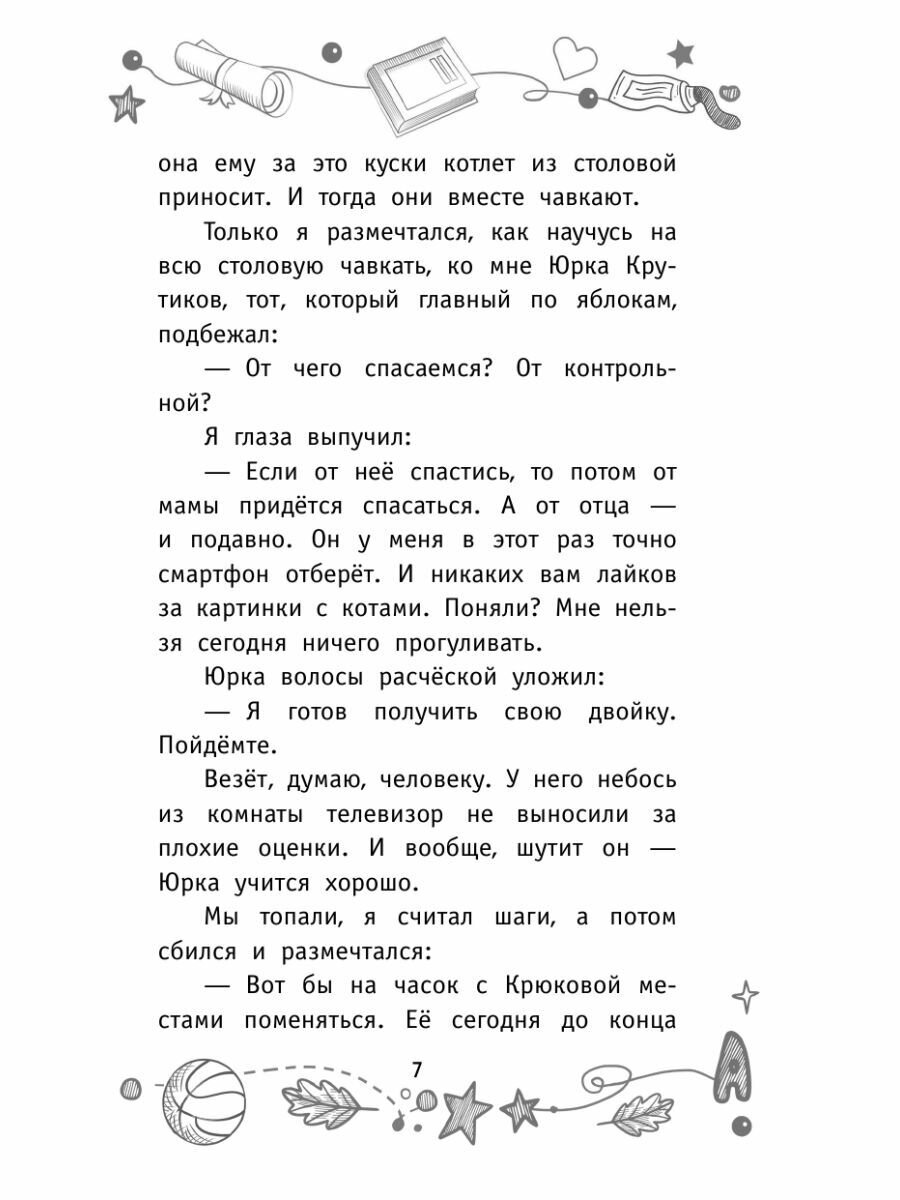 она ему за это куски котлет из столовой приносит. И тогда они вместе чавкают.

Только я размечтался, как научусь на всю столовую чавкать, ко мне Юрка Крутиков, тот, который главный по яблокам, подбежал:

— От чего спасаемся? От контрольной?

Я глаза выпучил:

— Если от неё спастись, то потом от мамы придётся спасаться. А от отца — и подавно. Он у меня в этот раз точно смартфон отберёт. И никаких вам лайков за картинки с котами. Поняли? Мне нельзя сегодня ничего прогуливать.

Юрка волосы расчёской уложил:

— Я готов получить свою двойку. Пойдёмте.

Везёт, думаю, человеку. У него небось из комнаты телевизор не выносили за плохие оценки. И вообще, шутит он — Юрка учится хорошо.

Мы топали, я считал шаги, а потом сбился и размечтался:

— Вот бы на часок с Крюковой местами поменяться. Её сегодня до конца

7